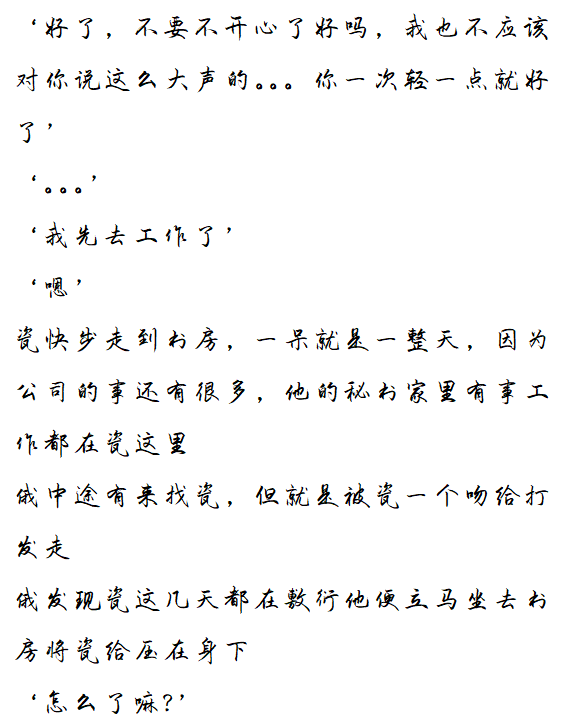 ‘好了，不要不开心了好吗，我也不应该对你说这么大声的。。。你一次轻一点就好了’

‘。。。’

‘我先去工作了’

‘嗯’

瓷快步走到书房，一呆就是一整天，因为公司的事还有很多，他的秘书家里有事工作都在瓷这里

俄中途有来找瓷，但就是被瓷一个吻给打发走

俄发现瓷这几天都在敷衍他便立马坐去书房将瓷给压在身下

‘怎么了嘛?’